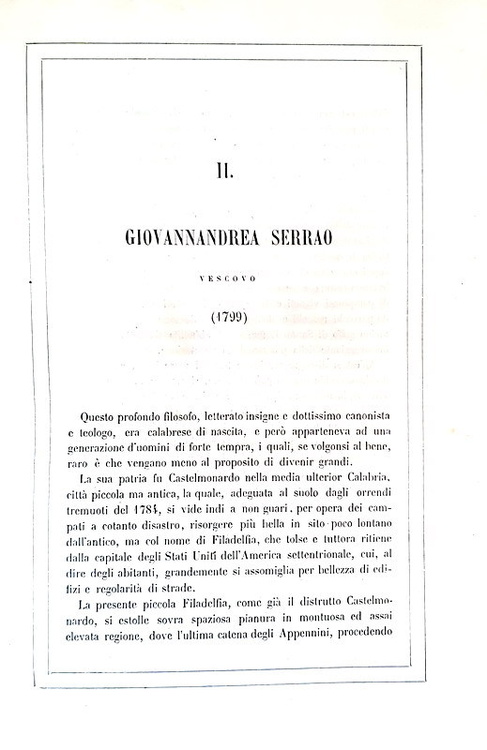 II.

GIOVANNANDREA SERRAO

VESCOVO

(1799)

Questo profondo filosofo, letterato insigne e dottissimo canonista e teologo, era calabrese di nascita, e però apparteneva ad una generazione d'uomini di forte tempra, i quali, se volgonsi al bene, raro è che vengano meno al proposito di divenir grandi.

La sua patria fu Castelmonardo nella media ulterior Calabria, città piccola ma antica, la quale, adeguata al suolo dagli orrendi tremuoti del 1784, si vide indi a non guari, per opera dei campati a cotanto disastro, risorgere più bella in sito poco lontano dall'antico, ma col nome di Filadelfia, che tolse e tuttora ritiene dalla capitale degli Stati Uniti dell'America settentrionale, cui, al dire degli abitanti, grandemente si assomiglia per bellezza di edifizi e regolarità di strade.

La presente piccola Filadelfia, come già il distrutto Castelmonardo, si estolle sovra spaziosa pianura in montuosa ed assai elevata regione, dove l'ultima catena degli Appennini, procedendo